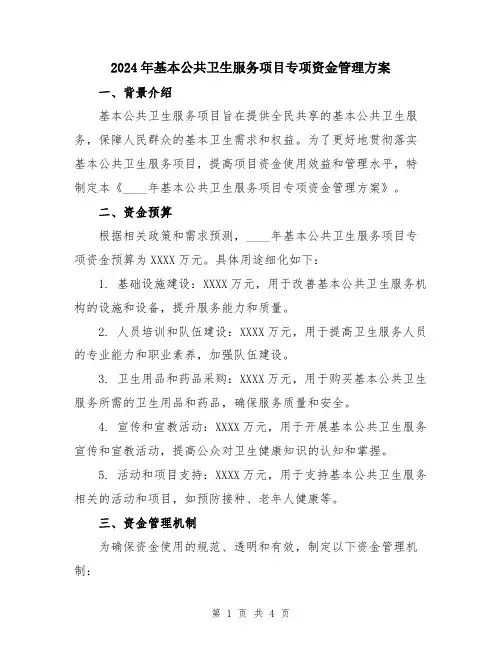 2024年基本公共卫生服务项目专项资金管理方案

一、背景介绍

基本公共卫生服务项目旨在提供全民共享的基本公共卫生服务，保障人民群众的基本卫生需求和权益。为了更好地贯彻落实基本公共卫生服务项目，提高项目资金使用效益和管理水平，特制定本《____年基本公共卫生服务项目专项资金管理方案》。

二、资金预算

根据相关政策和需求预测，____年基本公共卫生服务项目专项资金预算为XXXX万元。具体用途细化如下：

1. 基础设施建设：XXXX万元，用于改善基本公共卫生服务机构的设施和设备，提升服务能力和质量。

2. 人员培训和队伍建设：XXXX万元，用于提高卫生服务人员的专业能力和职业素养，加强队伍建设。

3. 卫生用品和药品采购：XXXX万元，用于购买基本公共卫生服务所需的卫生用品和药品，确保服务质量和安全。

4. 宣传和宣教活动：XXXX万元，用于开展基本公共卫生服务宣传和宣教活动，提高公众对卫生健康知识的认知和掌握。

5. 活动和项目支持：XXXX万元，用于支持基本公共卫生服务相关的活动和项目，如预防接种、老年人健康等。

三、资金管理机制

为确保资金使用的规范、透明和有效，制定以下资金管理机制：

第 1 页 共 4 页